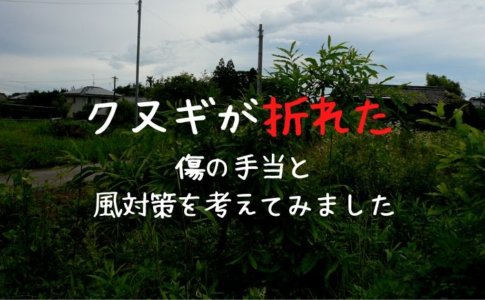 クヌギが折れた

傷の手当と
風対策を考えてみました